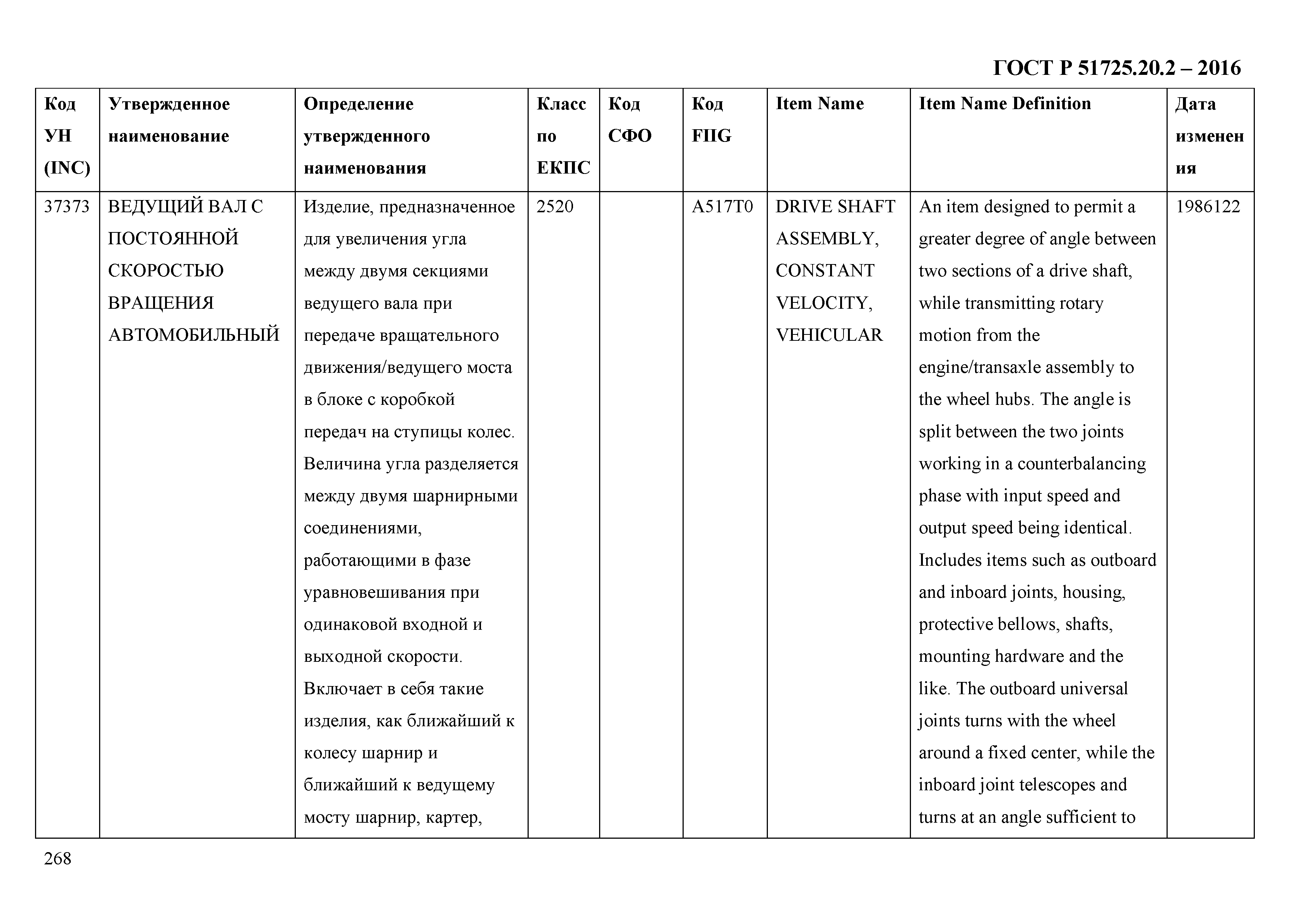 ГОСТ Р 51725.20.2 – 2016

| Код УН (INC) | Утвержденное наименование | Определение утвержденного наименования | Класс по ЕКПС | Код СФО | Код FIIG | Item Name | Item Name Definition | Дата изменения |
|---|---|---|---|---|---|---|---|---|
| 37373 | ВЕДУЩИЙ ВАЛ С ПОСТОЯННОЙ СКОРОСТЬЮ ВРАЩЕНИЯ АВТОМОБИЛЬНЫЙ | Изделие, предназначенное для увеличения угла между двумя секциями ведущего вала при передаче вращательного движения/ведущего моста в блоке с коробкой передач на ступицы колес. Величина угла разделяется между двумя шарнирными соединениями, работающими в фазе уравновешивания при одинаковой входной и выходной скорости. Включает в себя такие изделия, как ближайший к колесу шарнир и ближайший к ведущему мосту шарнир, картер, | 2520 | | A517T0 | DRIVE SHAFT ASSEMBLY, CONSTANT VELOCITY, VEHICULAR | An item designed to permit a greater degree of angle between two sections of a drive shaft, while transmitting rotary motion from the engine/transaxle assembly to the wheel hubs. The angle is split between the two joints working in a counterbalancing phase with input speed and output speed being identical. Includes items such as outboard and inboard joints, housing, protective bellows, shafts, mounting hardware and the like. The outboard universal joints turns with the wheel around a fixed center, while the inboard joint telescopes and turns at an angle sufficient to | 1986122 |

268